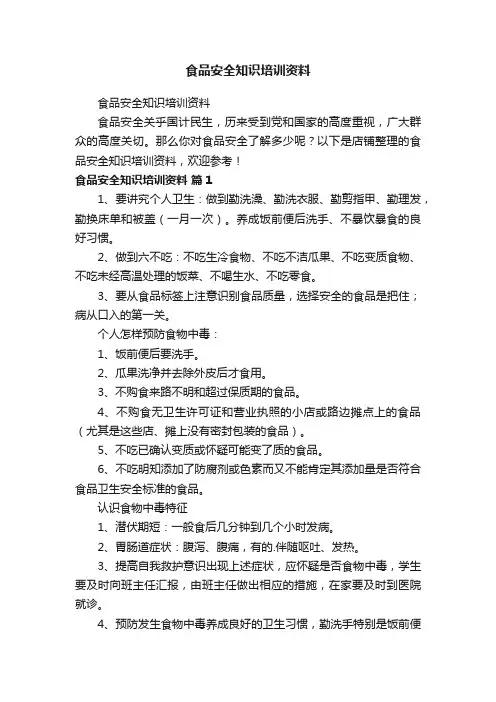 食品安全知识培训资料

食品安全知识培训资料

食品安全关乎国计民生，历来受到党和国家的高度重视，广大群众的高度关切。那么你对食品安全了解多少呢？以下是店铺整理的食品安全知识培训资料，欢迎参考！

食品安全知识培训资料 篇1

1、要讲究个人卫生：做到勤洗澡、勤洗衣服、勤剪指甲、勤理发，勤换床单和被盖（一月一次）。养成饭前便后洗手、不暴饮暴食的良好习惯。

2、做到六不吃：不吃生冷食物、不吃不洁瓜果、不吃变质食物、不吃未经高温处理的饭菜、不喝生水、不吃零食。

3、要从食品标签上注意识别食品质量，选择安全的食品是把住；病从口入的第一关。

个人怎样预防食物中毒：

1、饭前便后要洗手。

2、瓜果洗净并去除外皮后才食用。

3、不购食来路不明和超过保质期的食品。

4、不购食无卫生许可证和营业执照的小店或路边摊点上的食品（尤其是这些店、摊上没有密封包装的食品）。

5、不吃已确认变质或怀疑可能变了质的食品。

6、不吃明知添加了防腐剂或色素而又不能肯定其添加量是否符合食品卫生安全标准的食品。

认识食物中毒特征

1、潜伏期短：一般食后几分钟到几个小时发病。

2、胃肠道症状：腹泻、腹痛，有的.伴随呕吐、发热。

3、提高自我救护意识出现上述症状，应怀疑是否食物中毒，学生要及时向班主任汇报，由班主任做出相应的措施，在家要及时到医院就诊。

4、预防发生食物中毒养成良好的卫生习惯，勤洗手特别是饭前便